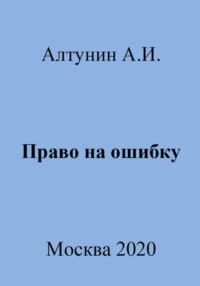 Алтунин А.И.

Право на ошибку

Москва 2020